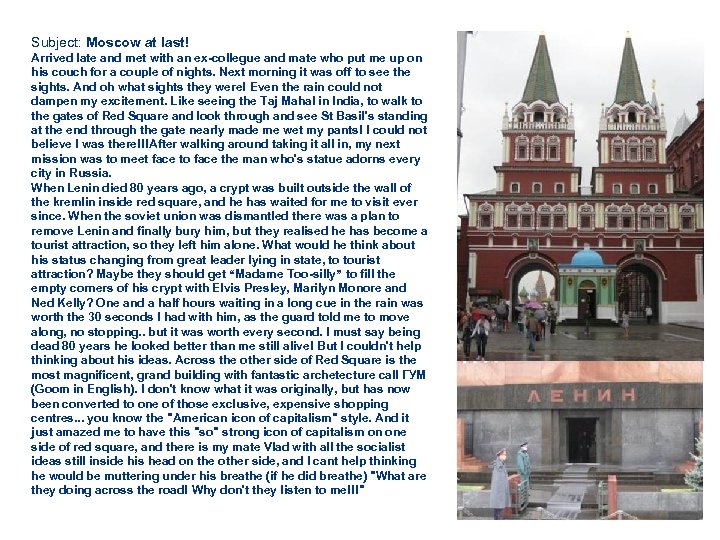 Subject: **Moscow at last!**
Arrived late and met with an ex-collegue and mate who put me up on his couch for a couple of nights. Next morning it was off to see the sights. And oh what sights they were! Even the rain could not dampen my excitement. Like seeing the Taj Mahal in India, to walk to the gates of Red Square and look through and see St Basil's standing at the end through the gate nearly made me wet my pants! I could not believe I was there!!!After walking around taking it all in, my next mission was to meet face to face the man who's statue adorns every city in Russia.
When Lenin died 80 years ago, a crypt was built outside the wall of the kremlin inside red square, and he has waited for me to visit ever since. When the soviet union was dismantled there was a plan to remove Lenin and finally bury him, but they realised he has become a tourist attraction, so they left him alone. What would he think about his status changing from great leader lying in state, to tourist attraction? Maybe they should get "Madame Too-silly" to fill the empty corners of his crypt with Elvis Presley, Marilyn Monore and Ned Kelly? One and a half hours waiting in a long cue in the rain was worth the 30 seconds I had with him, as the guard told me to move along, no stopping.. but it was worth every second. I must say being dead 80 years he looked better than me still alive! But I couldn't help thinking about his ideas. Across the other side of Red Square is the most magnificent, grand building with fantastic archetecture call ГУМ (Goom in English). I don't know what it was originally, but has now been converted to one of those exclusive, expensive shopping centres... you know the "American icon of capitalism" style. And it just amazed me to have this "so" strong icon of capitalism on one side of red square, and there is my mate Vlad with all the socialist ideas still inside his head on the other side, and I cant help thinking he would be muttering under his breathe (if he did breathe) "What are they doing across the road! Why don't they listen to me!!!"

ЛЕНИН